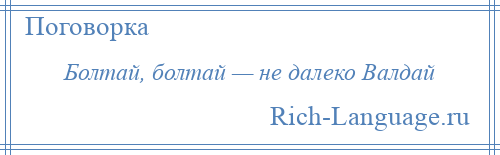 Поговорка

Болтай, болтай — не далеко Валдай

Rich-Language.ru